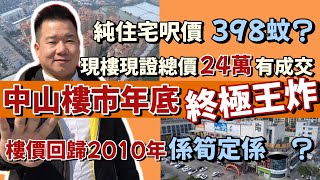 純住宅呎價 398蚊？

現樓現證總價24萬 有成交

中山樓市年底 終極王炸

樓價回歸2010年 係筍定係 ？